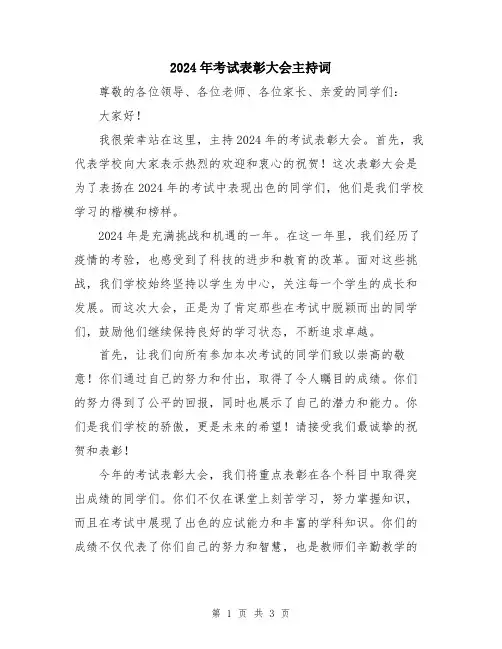 2024年考试表彰大会主持词

尊敬的各位领导、各位老师、各位家长、亲爱的同学们：

大家好！

我很荣幸站在这里，主持2024年的考试表彰大会。首先，我代表学校向大家表示热烈的欢迎和衷心的祝贺！这次表彰大会是为了表扬在2024年的考试中表现出色的同学们，他们是我们学校学习的楷模和榜样。

2024年是充满挑战和机遇的一年。在这一年里，我们经历了疫情的考验，也感受到了科技的进步和教育的改革。面对这些挑战，我们学校始终坚持以学生为中心，关注每一个学生的成长和发展。而这次大会，正是为了肯定那些在考试中脱颖而出的同学们，鼓励他们继续保持良好的学习状态，不断追求卓越。

首先，让我们向所有参加本次考试的同学们致以崇高的敬意！你们通过自己的努力和付出，取得了令人瞩目的成绩。你们的努力得到了公平的回报，同时也展示了自己的潜力和能力。你们是我们学校的骄傲，更是未来的希望！请接受我们最诚挚的祝贺和表彰！

今年的考试表彰大会，我们将重点表彰在各个科目中取得突出成绩的同学们。你们不仅在课堂上刻苦学习，努力掌握知识，而且在考试中展现了出色的应试能力和丰富的学科知识。你们的成绩不仅代表了你们自己的努力和智慧，也是教师们辛勤教学的

第 1 页 共 3 页